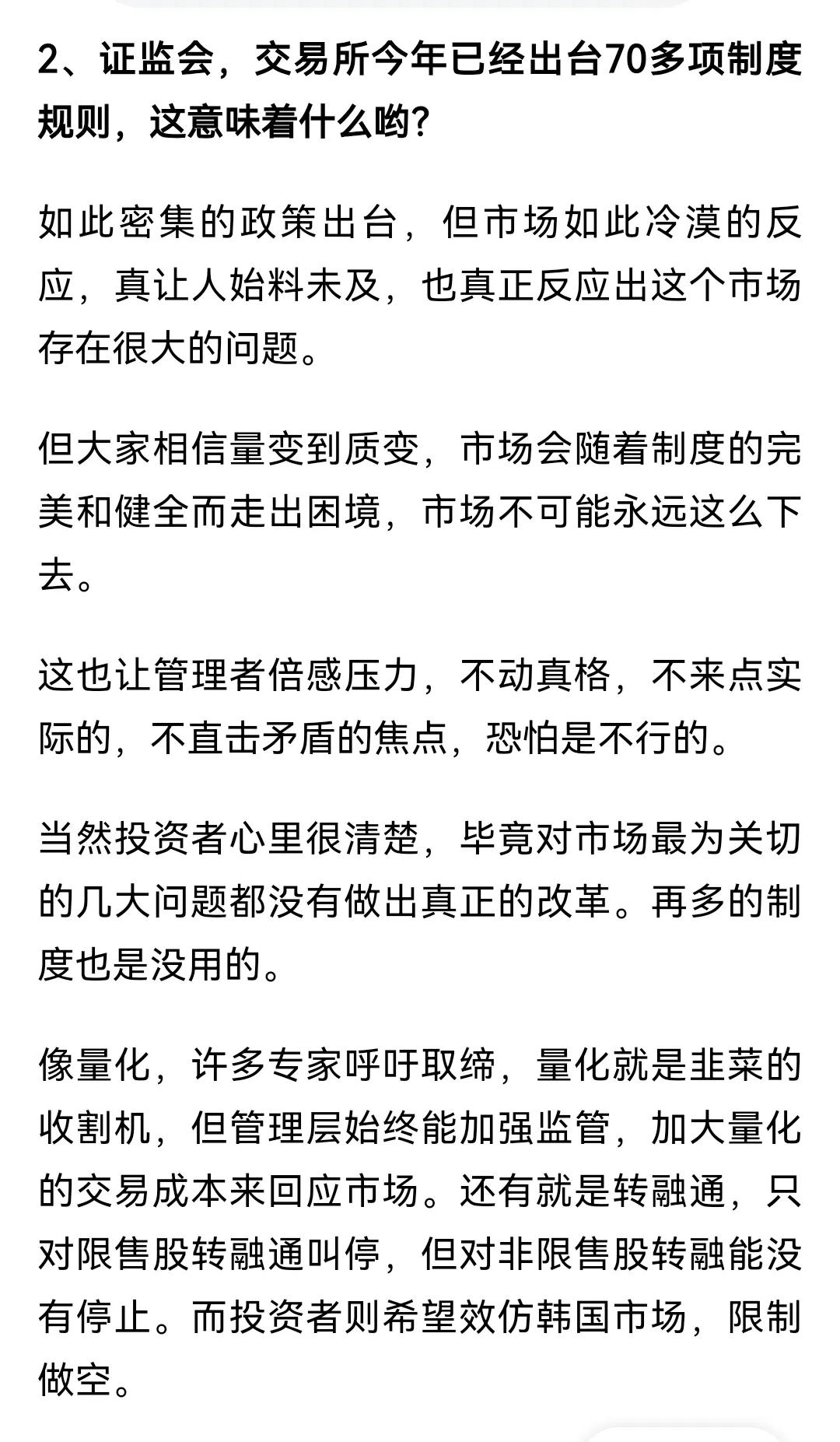 2、证监会，交易所今年已经出台70多项制度规则，这意味着什么哟?

如此密集的政策出台，但市场如此冷漠的反应，真让人始料未及，也真正反应出这个市场存在很大的问题。

但大家相信量变到质变，市场会随着制度的完美和健全而走出困境，市场不可能永远这么下去。

这也让管理者倍感压力，不动真格，不来点实际的，不直击矛盾的焦点，恐怕是不行的。

当然投资者心里很清楚，毕竟对市场最为关切的几大问题都没有做出真正的改革。再多的制度也是没用的。

像量化，许多专家呼吁取缔，量化就是韭菜的收割机，但管理层始终能加强监管，加大量化的交易成本来回应市场。还有就是转融通，只对限售股转融通叫停，但对非限售股转融能没有停止。而投资者则希望效仿韩国市场，限制做空。